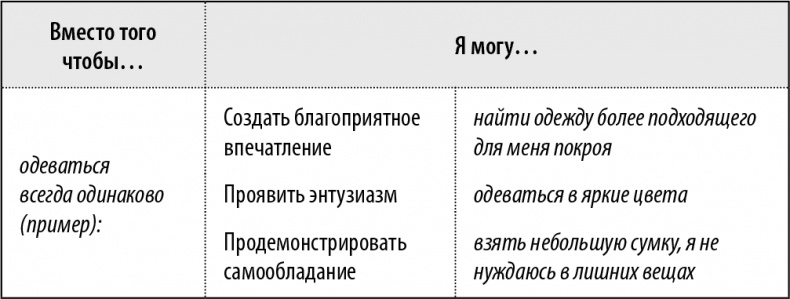 | Вместо того чтобы… | Я могу… | |
|---|---|---|
| одеваться всегда одинаково (пример): | Создать благоприятное впечатление | найти одежду более подходящего для меня покроя |
| | Проявить энтузиазм | одеваться в яркие цвета |
| | Продемонстрировать самообладание | взять небольшую сумку, я не нуждаюсь в лишних вещах |